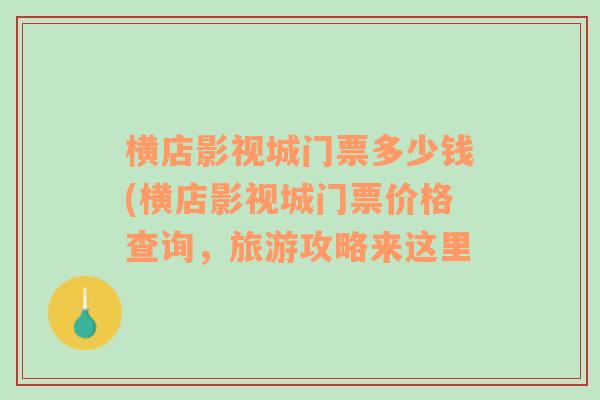 横店影视城门票多少钱(横店影视城门票价格查询，旅游攻略来这里